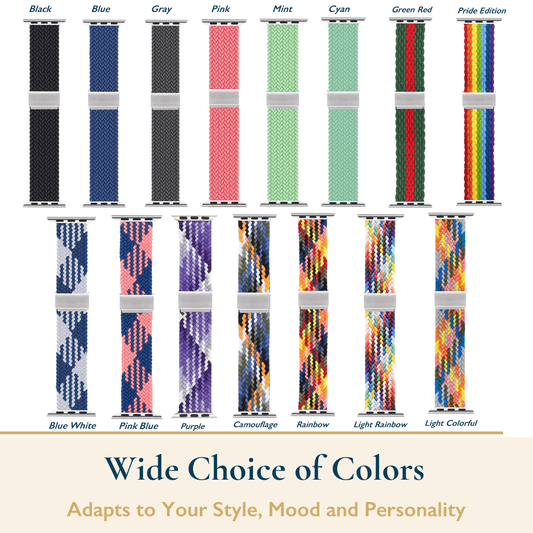 Black Blue Gray Pink Mint Cyan Green Red Pride Edition

Blue White Pink Blue Purple Camouflage Rainbow Light Rainbow Light Colorful

Wide Choice of Colors

Adapts to Your Style, Mood and Personality